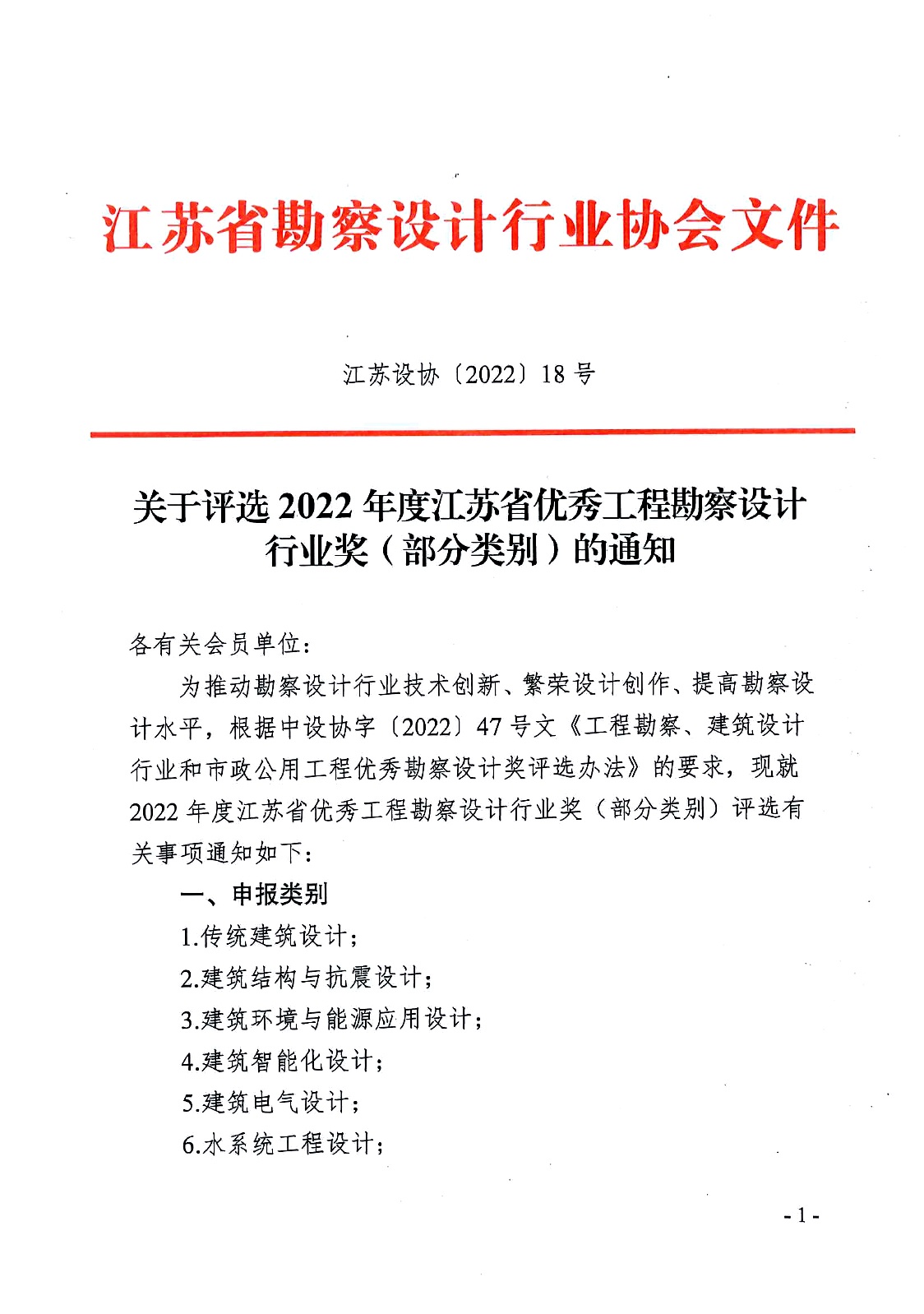 江苏省勘察设计行业协会文件

江苏设协〔2022〕18 号

关于评选 2022 年度江苏省优秀工程勘察设计行业奖（部分类别）的通知

各有关会员单位：

为推动勘察设计行业技术创新、繁荣设计创作、提高勘察设计水平，根据中设协字〔2022〕47 号文《工程勘察、建筑设计行业和市政公用工程优秀勘察设计奖评选办法》的要求，现就 2022 年度江苏省优秀工程勘察设计行业奖（部分类别）评选有关事项通知如下：

一、申报类别

1.传统建筑设计；

2.建筑结构与抗震设计；

3.建筑环境与能源应用设计；

4.建筑智能化设计；

5.建筑电气设计；

6.水系统工程设计；

- 1 -